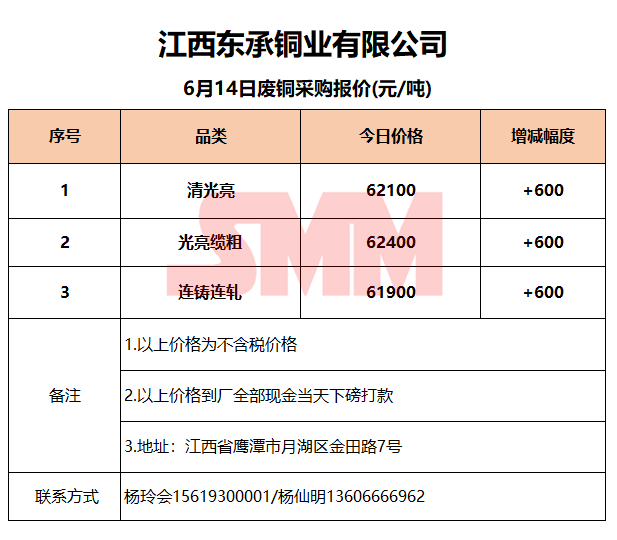 江西东承铜业有限公司

6月14日废铜采购报价(元/吨)

| 序号 | 品类 | 今日价格 | 增减幅度 |
|---|---|---|---|
| 1 | 清光亮 | 62100 | +600 |
| 2 | 光亮缆粗 | 62400 | +600 |
| 3 | 连铸连轧 | 61900 | +600 |
| 备注 | 1.以上价格为不含税价格 | | |
| | 2.以上价格到厂全部现金当天下磅打款 | | |
| | 3.地址：江西省鹰潭市月湖区金田路7号 | | |
| 联系方式 | 杨玲会15619300001/杨仙明13606666962 | | |

SMM